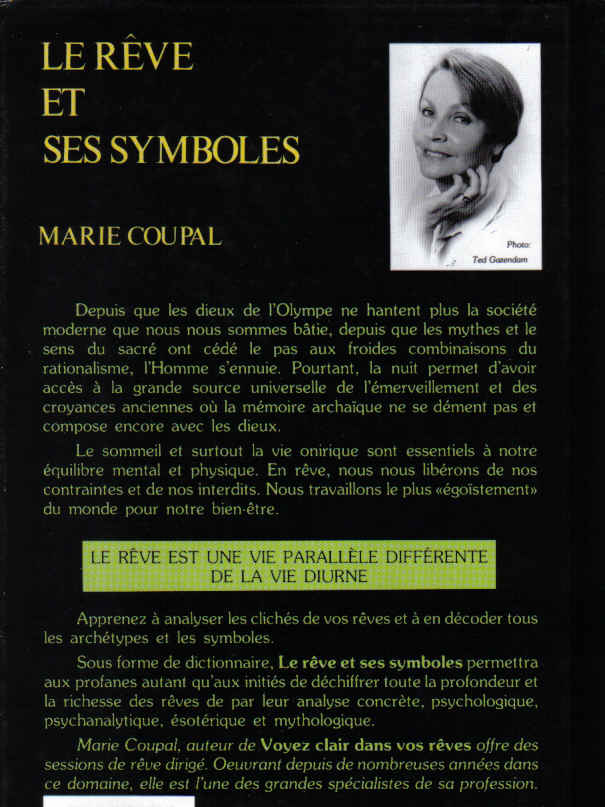 LE RÊVE
ET
SES SYMBOLES

MARIE COUPAL

Photo:
Ted Gazendam

Depuis que les dieux de l'Olympe ne hantent plus la société moderne que nous nous sommes bâtie, depuis que les mythes et le sens du sacré ont cédé le pas aux froides combinaisons du rationalisme, l'Homme s'ennuie. Pourtant, la nuit permet d'avoir accès à la grande source universelle de l'émerveillement et des croyances anciennes où la mémoire archaïque ne se dément pas et compose encore avec les dieux.

Le sommeil et surtout la vie onirique sont essentiels à notre équilibre mental et physique. En rêve, nous nous libérons de nos contraintes et de nos interdits. Nous travaillons le plus «égoïstement» du monde pour notre bien-être.

LE RÊVE EST UNE VIE PARALLÈLE DIFFÉRENTE DE LA VIE DIURNE

Apprenez à analyser les clichés de vos rêves et à en décoder tous les archétypes et les symboles.

Sous forme de dictionnaire, Le rêve et ses symboles permettra aux profanes autant qu'aux initiés de déchiffrer toute la profondeur et la richesse des rêves de par leur analyse concrète, psychologique, psychanalytique, ésotérique et mythologique.

Marie Coupal, auteur de Voyez clair dans vos rêves offre des sessions de rêve dirigé. Oeuvrant depuis de nombreuses années dans ce domaine, elle est l'une des grandes spécialistes de sa profession.